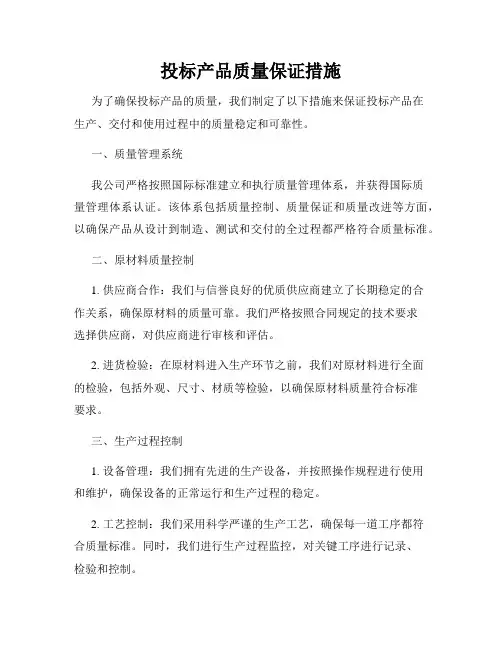 投标产品质量保证措施

为了确保投标产品的质量，我们制定了以下措施来保证投标产品在生产、交付和使用过程中的质量稳定和可靠性。

一、质量管理系统

我公司严格按照国际标准建立和执行质量管理体系，并获得国际质量管理体系认证。该体系包括质量控制、质量保证和质量改进等方面，以确保产品从设计到制造、测试和交付的全过程都严格符合质量标准。

二、原材料质量控制

1. 供应商合作：我们与信誉良好的优质供应商建立了长期稳定的合作关系，确保原材料的质量可靠。我们严格按照合同规定的技术要求选择供应商，对供应商进行审核和评估。

2. 进货检验：在原材料进入生产环节之前，我们对原材料进行全面的检验，包括外观、尺寸、材质等检验，以确保原材料质量符合标准要求。

三、生产过程控制

1. 设备管理：我们拥有先进的生产设备，并按照操作规程进行使用和维护，确保设备的正常运行和生产过程的稳定。

2. 工艺控制：我们采用科学严谨的生产工艺，确保每一道工序都符合质量标准。同时，我们进行生产过程监控，对关键工序进行记录、检验和控制。